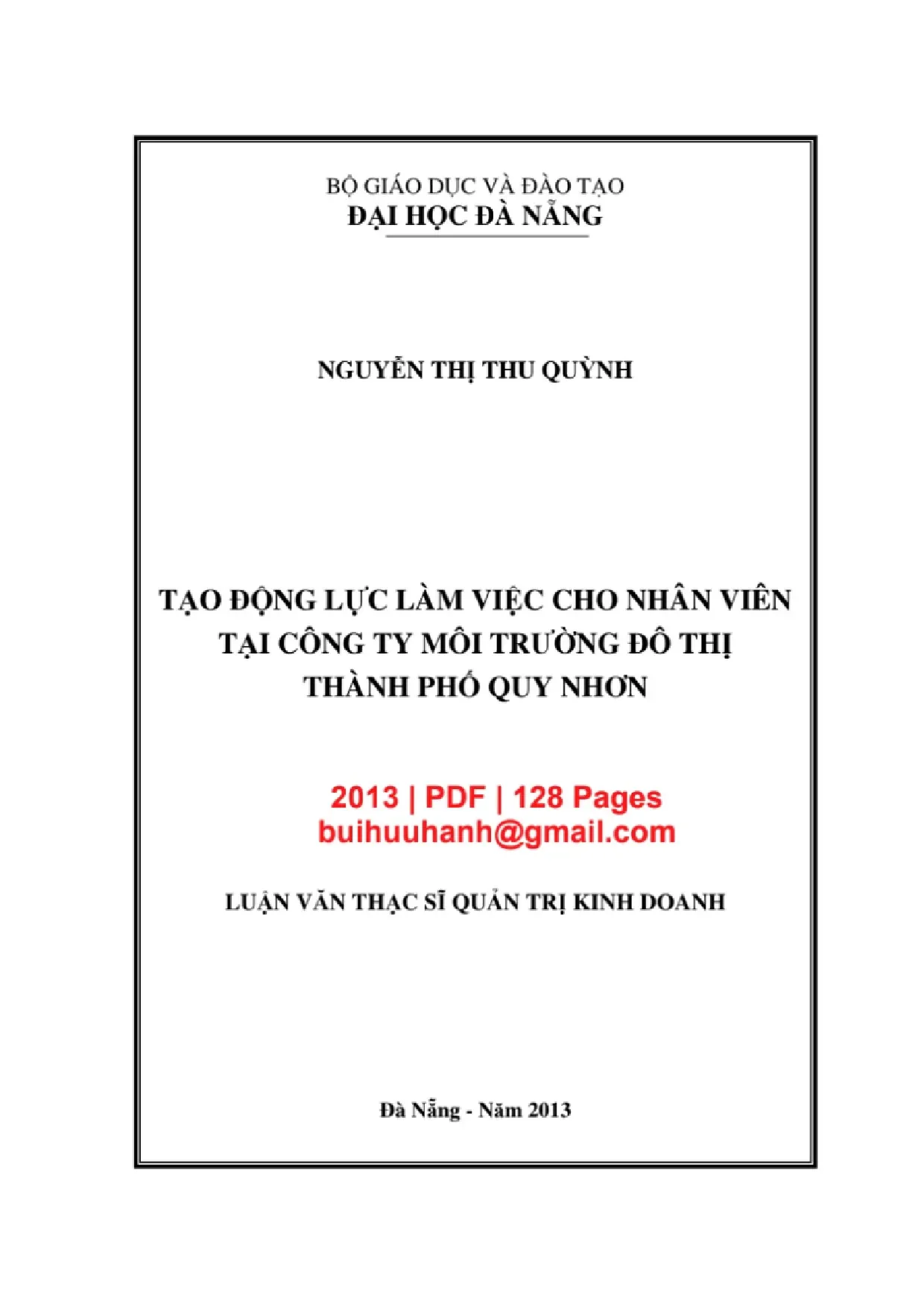 BỘ GIÁO DỤC VÀ ĐÀO TẠO
ĐẠI HỌC ĐÀ NẴNG

NGUYỄN THỊ THU QUỲNH

TẠO ĐỘNG LỰC LÀM VIỆC CHO NHÂN VIÊN TẠI CÔNG TY MÔI TRƯỜNG ĐÔ THỊ THÀNH PHỐ QUY NHƠN

2013 | PDF | 128 Pages
buihuuhanh@gmail.com

LUẬN VĂN THẠC SĨ QUẢN TRỊ KINH DOANH

Đà Nẵng - Năm 2013